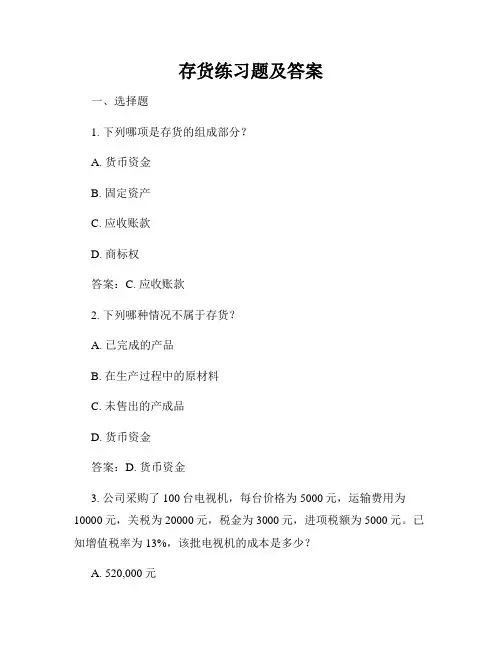 存货练习题及答案

一、选择题

1. 下列哪项是存货的组成部分？

A. 货币资金

B. 固定资产

C. 应收账款

D. 商标权

答案：C. 应收账款

2. 下列哪种情况不属于存货？

A. 已完成的产品

B. 在生产过程中的原材料

C. 未售出的产成品

D. 货币资金

答案：D. 货币资金

3. 公司采购了 100 台电视机，每台价格为 5000 元，运输费用为 10000 元，关税为 20000 元，税金为 3000 元，进项税额为 5000 元。已知增值税率为 13%，该批电视机的成本是多少？

A. 520,000 元